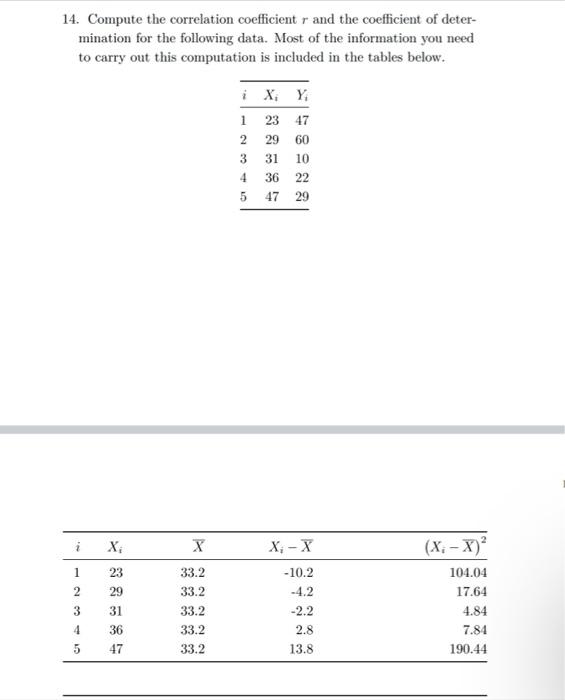 14. Compute the correlation coefficient $r$ and the coefficient of determination for the following data. Most of the information you need to carry out this computation is included in the tables below.

| $i$ | $X_i$ | $Y_i$ |
|---|---|---|
| 1 | 23 | 47 |
| 2 | 29 | 60 |
| 3 | 31 | 10 |
| 4 | 36 | 22 |
| 5 | 47 | 29 |

| $i$ | $X_i$ | $\overline{X}$ | $X_i - \overline{X}$ | $(X_i - \overline{X})^2$ |
|---|---|---|---|---|
| 1 | 23 | 33.2 | -10.2 | 104.04 |
| 2 | 29 | 33.2 | -4.2 | 17.64 |
| 3 | 31 | 33.2 | -2.2 | 4.84 |
| 4 | 36 | 33.2 | 2.8 | 7.84 |
| 5 | 47 | 33.2 | 13.8 | 190.44 |